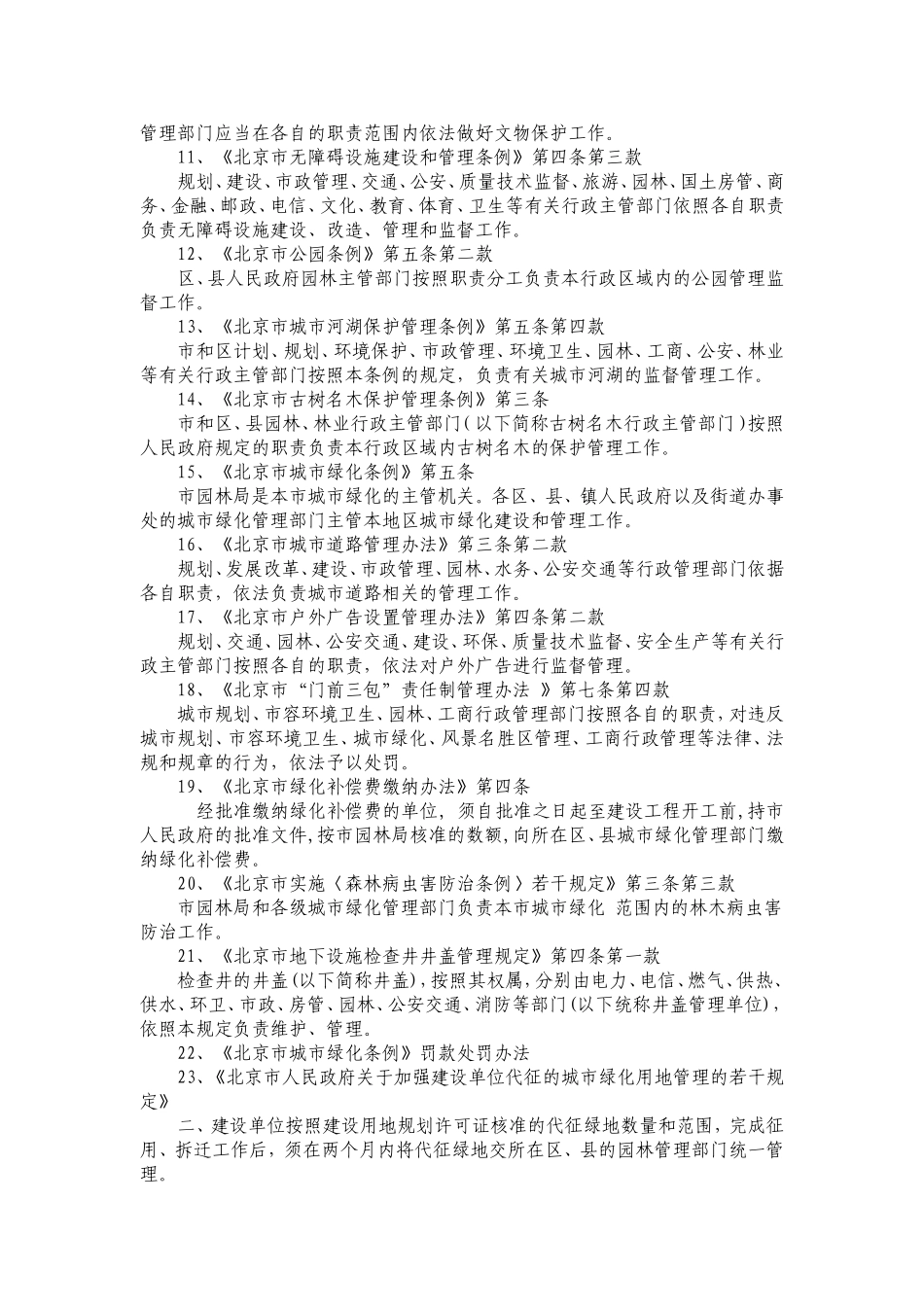 管理部门应当在各自的职责范围内依法做好文物保护工作。

11、《北京市无障碍设施建设和管理条例》第四条第三款

规划、建设、市政管理、交通、公安、质量技术监督、旅游、园林、国土房管、商务、金融、邮政、电信、文化、教育、体育、卫生等有关行政主管部门依照各自职责负责无障碍设施建设、改造、管理和监督工作。

12、《北京市公园条例》第五条第二款

区、县人民政府园林主管部门按照职责分工负责本行政区域内的公园管理监督工作。

13、《北京市城市河湖保护管理条例》第五条第四款

市和区计划、规划、环境保护、市政管理、环境卫生、园林、工商、公安、林业等有关行政主管部门按照本条例的规定，负责有关城市河湖的监督管理工作。

14、《北京市古树名木保护管理条例》第三条

市和区、县园林、林业行政主管部门（以下简称古树名木行政主管部门）按照人民政府规定的职责负责本行政区域内古树名木的保护管理工作。

15、《北京市城市绿化条例》第五条

市园林局是本市城市绿化的主管机关。各区、县、镇人民政府以及街道办事处的城市绿化管理部门主管本地区城市绿化建设和管理工作。

16、《北京市城市道路管理办法》第三条第二款

规划、发展改革、建设、市政管理、园林、水务、公安交通等行政管理部门依据各自职责，依法负责城市道路相关的管理工作。

17、《北京市户外广告设置管理办法》第四条第二款

规划、交通、园林、公安交通、建设、环保、质量技术监督、安全生产等有关行政主管部门按照各自的职责，依法对户外广告进行监督管理。

18、《北京市“门前三包”责任制管理办法 》第七条第四款

城市规划、市容环境卫生、园林、工商行政管理部门按照各自的职责，对违反城市规划、市容环境卫生、城市绿化、风景名胜区管理、工商行政管理等法律、法规和规章的行为，依法予以处罚。

19、《北京市绿化补偿费缴纳办法》第四条

经批准缴纳绿化补偿费的单位，须自批准之日起至建设工程开工前，持市人民政府的批准文件，按市园林局核准的数额，向所在区、县城市绿化管理部门缴纳绿化补偿费。

20、《北京市实施〈森林病虫害防治条例〉若干规定》第三条第三款

市园林局和各级城市绿化管理部门负责本市城市绿化 范围内的林木病虫害防治工作。

21、《北京市地下设施检查井井盖管理规定》第四条第一款

检查井的井盖(以下简称井盖)，按照其权属，分别由电力、电信、燃气、供热、供水、环卫、市政、房管、园林、公安交通、消防等部门(以下统称井盖管理单位)，依照本规定负责维护、管理。

22、《北京市城市绿化条例》罚款处罚办法

23、《北京市人民政府关于加强建设单位代征的城市绿化用地管理的若干规定》

二、建设单位按照建设用地规划许可证核准的代征绿地数量和范围，完成征用、拆迁工作后，须在两个月内将代征绿地交所在区、县的园林管理部门统一管理。